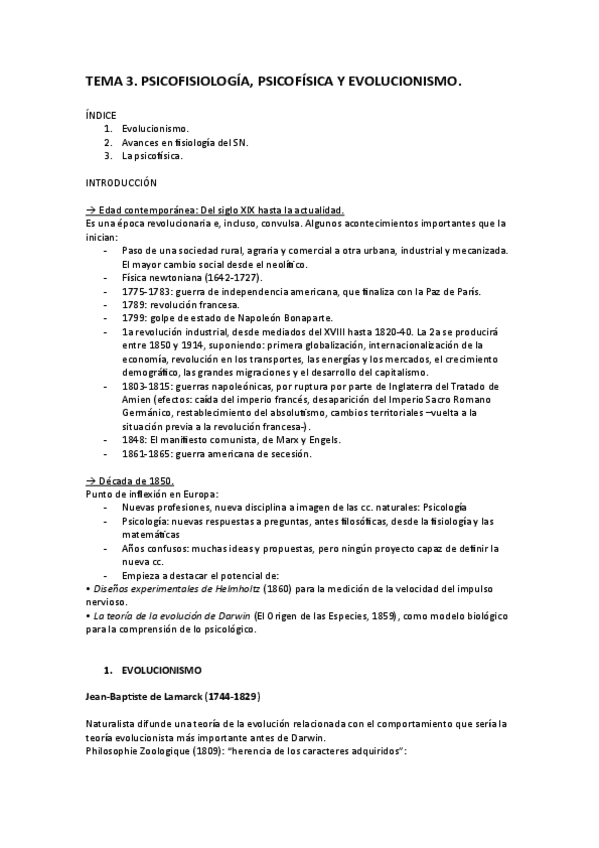 TEMA 3. PSICOFISIOLOGÍA, PSICOFÍSICA Y EVOLUCIONISMO.

ÍNDICE
1. Evolucionismo.
2. Avances en fisiología del SN.
3. La psicofísica.

INTRODUCCIÓN

→ Edad contemporánea: Del siglo XIX hasta la actualidad.
Es una época revolucionaria e, incluso, convulsa. Algunos acontecimientos importantes que la inician:
- Paso de una sociedad rural, agraria y comercial a otra urbana, industrial y mecanizada. El mayor cambio social desde el neolítico.
- Física newtoniana (1642-1727).
- 1775-1783: guerra de independencia americana, que finaliza con la Paz de París.
- 1789: revolución francesa.
- 1799: golpe de estado de Napoleón Bonaparte.
- 1a revolución industrial, desde mediados del XVIII hasta 1820-40. La 2a se producirá entre 1850 y 1914, suponiendo: primera globalización, internacionalización de la economía, revolución en los transportes, las energías y los mercados, el crecimiento demográfico, las grandes migraciones y el desarrollo del capitalismo.
- 1803-1815: guerras napoleónicas, por ruptura por parte de Inglaterra del Tratado de Amien (efectos: caída del imperio francés, desaparición del Imperio Sacro Romano Germánico, restablecimiento del absolutismo, cambios territoriales –vuelta a la situación previa a la revolución francesa-).
- 1848: El manifiesto comunista, de Marx y Engels.
- 1861-1865: guerra americana de secesión.

→ Década de 1850.
Punto de inflexión en Europa:
- Nuevas profesiones, nueva disciplina a imagen de las cc. naturales: Psicología
- Psicología: nuevas respuestas a preguntas, antes filosóficas, desde la fisiología y las matemáticas
- Años confusos: muchas ideas y propuestas, pero ningún proyecto capaz de definir la nueva cc.
- Empieza a destacar el potencial de:
• Diseños experimentales de Helmholtz (1860) para la medición de la velocidad del impulso nervioso.
• La teoría de la evolución de Darwin (El Origen de las Especies, 1859), como modelo biológico para la comprensión de lo psicológico.

1. EVOLUCIONISMO

Jean-Baptiste de Lamarck (1744-1829)

Naturalista difunde una teoría de la evolución relacionada con el comportamiento que sería la teoría evolucionista más importante antes de Darwin.
Philosophie Zoologique (1809): "herencia de los caracteres adquiridos":